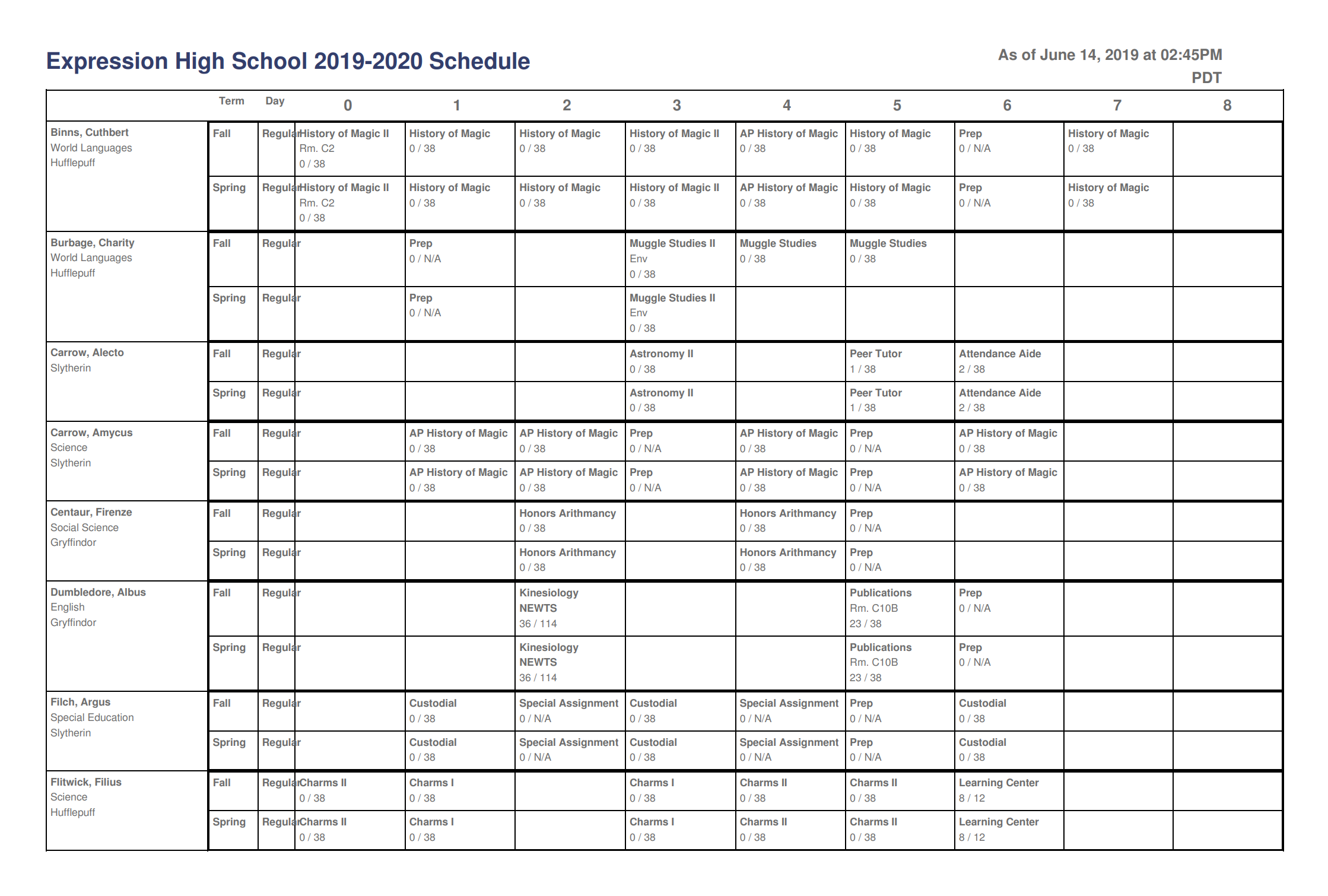 Expression High School 2019-2020 Schedule

As of June 14, 2019 at 02:45PM PDT

| | Term | Day | 0 | 1 | 2 | 3 | 4 | 5 | 6 | 7 | 8 |
|---|---|---|---|---|---|---|---|---|---|---|---|
| Binns, Cuthbert World Languages Hufflepuff | Fall | Regular | History of Magic II Rm. C2 0 / 38 | History of Magic 0 / 38 | History of Magic 0 / 38 | History of Magic II 0 / 38 | AP History of Magic 0 / 38 | History of Magic 0 / 38 | Prep 0 / N/A | History of Magic 0 / 38 | |
| | Spring | Regular | History of Magic II Rm. C2 0 / 38 | History of Magic 0 / 38 | History of Magic 0 / 38 | History of Magic II 0 / 38 | AP History of Magic 0 / 38 | History of Magic 0 / 38 | Prep 0 / N/A | History of Magic 0 / 38 | |
| Burbage, Charity World Languages Hufflepuff | Fall | Regular | | Prep 0 / N/A | | Muggle Studies II Env 0 / 38 | Muggle Studies 0 / 38 | Muggle Studies 0 / 38 | | | |
| | Spring | Regular | | Prep 0 / N/A | | Muggle Studies II Env 0 / 38 | | | | | |
| Carrow, Alecto Slytherin | Fall | Regular | | | | Astronomy II 0 / 38 | | Peer Tutor 1 / 38 | Attendance Aide 2 / 38 | | |
| | Spring | Regular | | | | Astronomy II 0 / 38 | | Peer Tutor 1 / 38 | Attendance Aide 2 / 38 | | |
| Carrow, Amycus Science Slytherin | Fall | Regular | | AP History of Magic 0 / 38 | AP History of Magic 0 / 38 | Prep 0 / N/A | AP History of Magic 0 / 38 | Prep 0 / N/A | AP History of Magic 0 / 38 | | |
| | Spring | Regular | | AP History of Magic 0 / 38 | AP History of Magic 0 / 38 | Prep 0 / N/A | AP History of Magic 0 / 38 | Prep 0 / N/A | AP History of Magic 0 / 38 | | |
| Centaur, Firenze Social Science Gryffindor | Fall | Regular | | | Honors Arithmancy 0 / 38 | | Honors Arithmancy 0 / 38 | Prep 0 / N/A | | | |
| | Spring | Regular | | | Honors Arithmancy 0 / 38 | | Honors Arithmancy 0 / 38 | Prep 0 / N/A | | | |
| Dumbledore, Albus English Gryffindor | Fall | Regular | | | Kinesiology NEWTS 36 / 114 | | | Publications Rm. C10B 23 / 38 | Prep 0 / N/A | | |
| | Spring | Regular | | | Kinesiology NEWTS 36 / 114 | | | Publications Rm. C10B 23 / 38 | Prep 0 / N/A | | |
| Filch, Argus Special Education Slytherin | Fall | Regular | | Custodial 0 / 38 | Special Assignment 0 / N/A | Custodial 0 / 38 | Special Assignment 0 / N/A | Prep 0 / N/A | Custodial 0 / 38 | | |
| | Spring | Regular | | Custodial 0 / 38 | Special Assignment 0 / N/A | Custodial 0 / 38 | Special Assignment 0 / N/A | Prep 0 / N/A | Custodial 0 / 38 | | |
| Flitwick, Filius Science Hufflepuff | Fall | Regular | Charms II 0 / 38 | Charms I 0 / 38 | | Charms I 0 / 38 | Charms II 0 / 38 | Charms II 0 / 38 | Learning Center 8 / 12 | | |
| | Spring | Regular | Charms II 0 / 38 | Charms I 0 / 38 | | Charms I 0 / 38 | Charms II 0 / 38 | Charms II 0 / 38 | Learning Center 8 / 12 | | |